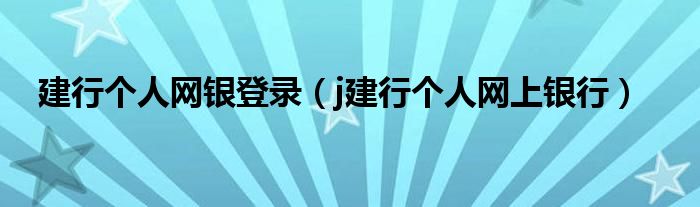 建行个人网银登录（j建行个人网上银行）